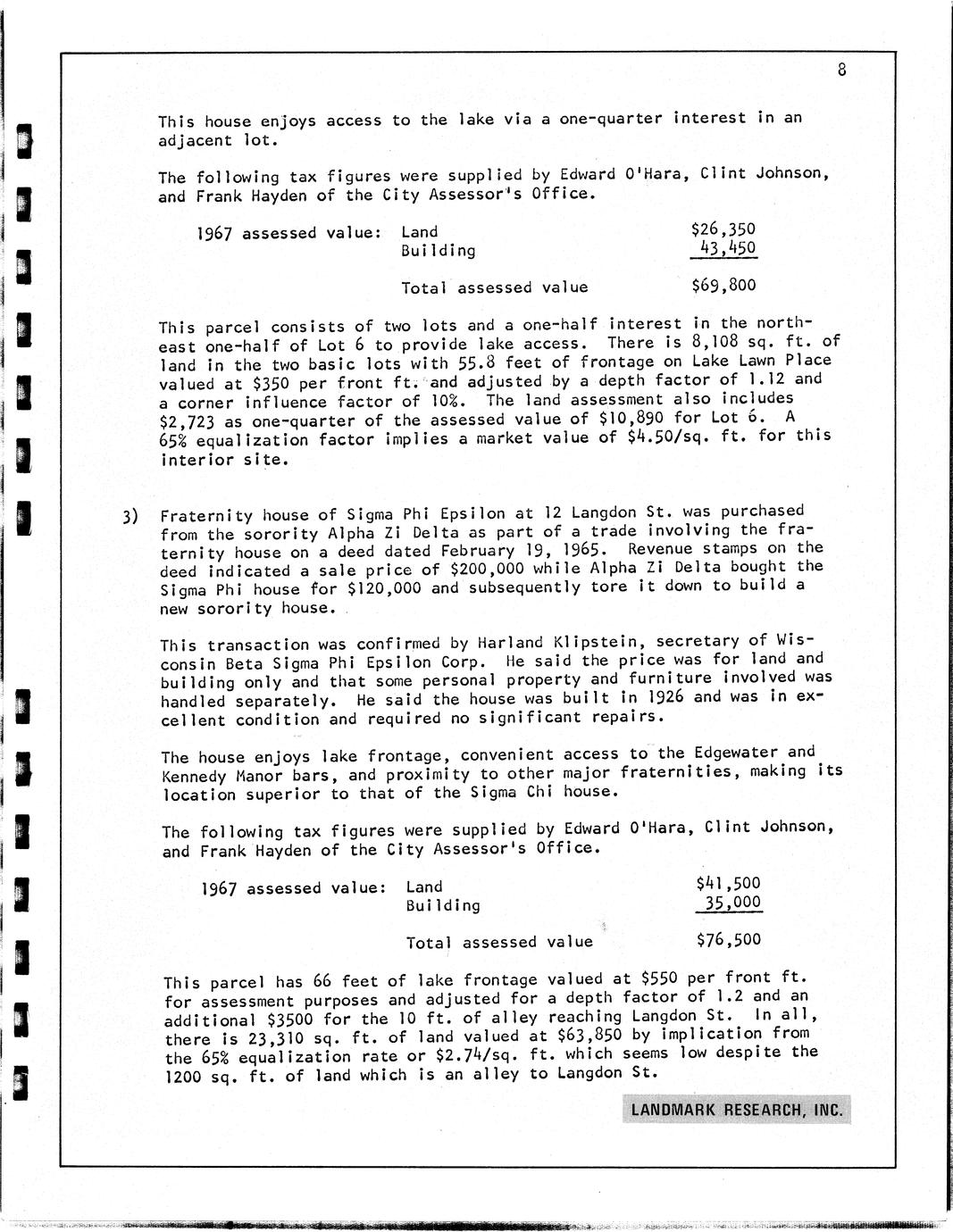 8

This house enjoys access to the lake via a one-quarter interest in an adjacent lot.

The following tax figures were supplied by Edward O'Hara, Clint Johnson, and Frank Hayden of the City Assessor's Office.

| 1967 assessed value: | Land | \$26,350 |
|---|---|---|
| | Building | 43,450 |
| | Total assessed value | \$69,800 |

This parcel consists of two lots and a one-half interest in the northeast one-half of Lot 6 to provide lake access. There is 8,108 sq. ft. of land in the two basic lots with 55.8 feet of frontage on Lake Lawn Place valued at \$350 per front ft. and adjusted by a depth factor of 1.12 and a corner influence factor of 10%. The land assessment also includes \$2,723 as one-quarter of the assessed value of \$10,890 for Lot 6. A 65% equalization factor implies a market value of \$4.50/sq. ft. for this interior site.

3) Fraternity house of Sigma Phi Epsilon at 12 Langdon St. was purchased from the sorority Alpha Zi Delta as part of a trade involving the fraternity house on a deed dated February 19, 1965. Revenue stamps on the deed indicated a sale price of \$200,000 while Alpha Zi Delta bought the Sigma Phi house for \$120,000 and subsequently tore it down to build a new sorority house.

This transaction was confirmed by Harland Klipstein, secretary of Wisconsin Beta Sigma Phi Epsilon Corp. He said the price was for land and building only and that some personal property and furniture involved was handled separately. He said the house was built in 1926 and was in excellent condition and required no significant repairs.

The house enjoys lake frontage, convenient access to the Edgewater and Kennedy Manor bars, and proximity to other major fraternities, making its location superior to that of the Sigma Chi house.

The following tax figures were supplied by Edward O'Hara, Clint Johnson, and Frank Hayden of the City Assessor's Office.

| 1967 assessed value: | Land | \$41,500 |
|---|---|---|
| | Building | 35,000 |
| | Total assessed value | \$76,500 |

This parcel has 66 feet of lake frontage valued at \$550 per front ft. for assessment purposes and adjusted for a depth factor of 1.2 and an additional \$3500 for the 10 ft. of alley reaching Langdon St. In all, there is 23,310 sq. ft. of land valued at \$63,850 by implication from the 65% equalization rate or \$2.74/sq. ft. which seems low despite the 1200 sq. ft. of land which is an alley to Langdon St.

LANDMARK RESEARCH, INC.